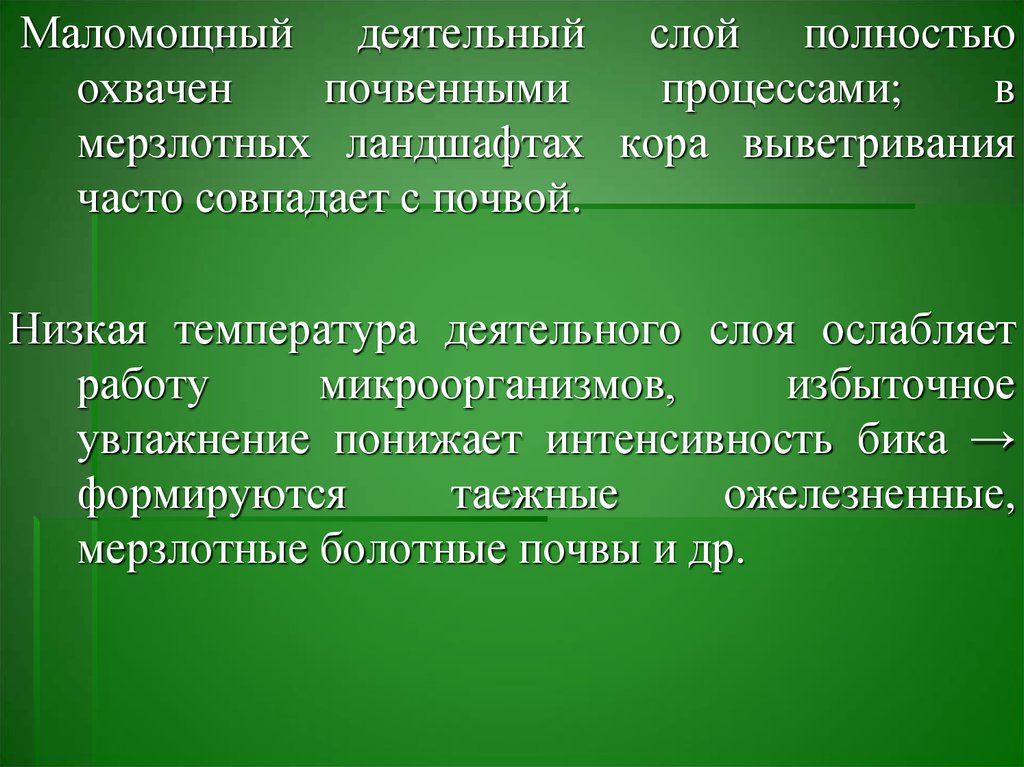 Маломощный деятельный слой полностью охвачен почвенными процессами; в мерзлотных ландшафтах кора выветривания часто совпадает с почвой.

Низкая температура деятельного слоя ослабляет работу микроорганизмов, избыточное увлажнение понижает интенсивность бика → формируются таежные ожелезненные, мерзлотные болотные почвы и др.